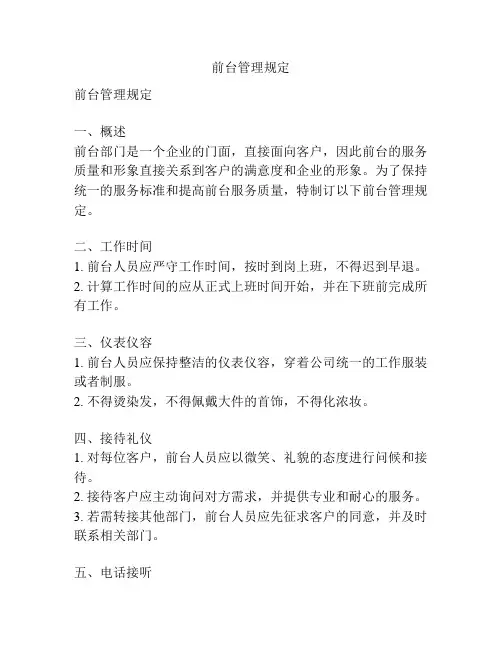 前台管理规定

前台管理规定

一、概述
前台部门是一个企业的门面，直接面向客户，因此前台的服务质量和形象直接关系到客户的满意度和企业的形象。为了保持统一的服务标准和提高前台服务质量，特制订以下前台管理规定。

二、工作时间
1. 前台人员应严守工作时间，按时到岗上班，不得迟到早退。
2. 计算工作时间的应从正式上班时间开始，并在下班前完成所有工作。

三、仪表仪容
1. 前台人员应保持整洁的仪表仪容，穿着公司统一的工作服装或者制服。
2. 不得烫染发，不得佩戴大件的首饰，不得化浓妆。

四、接待礼仪
1. 对每位客户，前台人员应以微笑、礼貌的态度进行问候和接待。
2. 接待客户应主动询问对方需求，并提供专业和耐心的服务。
3. 若需转接其他部门，前台人员应先征求客户的同意，并及时联系相关部门。

五、电话接听